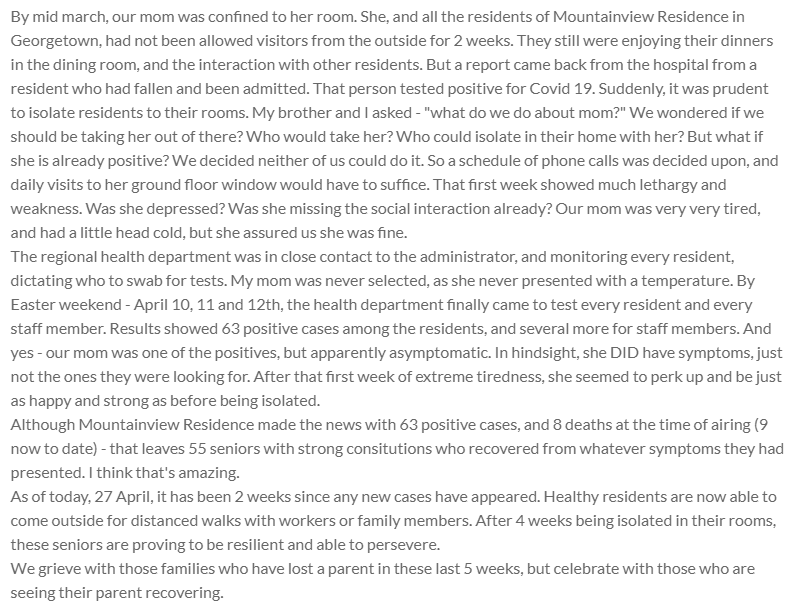 By mid march, our mom was confined to her room. She, and all the residents of Mountainview Residence in Georgetown, had not been allowed visitors from the outside for 2 weeks. They still were enjoying their dinners in the dining room, and the interaction with other residents. But a report came back from the hospital from a resident who had fallen and been admitted. That person tested positive for Covid 19. Suddenly, it was prudent to isolate residents to their rooms. My brother and I asked - "what do we do about mom?" We wondered if we should be taking her out of there? Who would take her? Who could isolate in their home with her? But what if she is already positive? We decided neither of us could do it. So a schedule of phone calls was decided upon, and daily visits to her ground floor window would have to suffice. That first week showed much lethargy and weakness. Was she depressed? Was she missing the social interaction already? Our mom was very very tired, and had a little head cold, but she assured us she was fine.
The regional health department was in close contact to the administrator, and monitoring every resident, dictating who to swab for tests. My mom was never selected, as she never presented with a temperature. By Easter weekend - April 10, 11 and 12th, the health department finally came to test every resident and every staff member. Results showed 63 positive cases among the residents, and several more for staff members. And yes - our mom was one of the positives, but apparently asymptomatic. In hindsight, she DID have symptoms, just not the ones they were looking for. After that first week of extreme tiredness, she seemed to perk up and be just as happy and strong as before being isolated.
Although Mountainview Residence made the news with 63 positive cases, and 8 deaths at the time of airing (9 now to date) - that leaves 55 seniors with strong consitutions who recovered from whatever symptoms they had presented. I think that's amazing.
As of today, 27 April, it has been 2 weeks since any new cases have appeared. Healthy residents are now able to come outside for distanced walks with workers or family members. After 4 weeks being isolated in their rooms, these seniors are proving to be resilient and able to persevere.
We grieve with those families who have lost a parent in these last 5 weeks, but celebrate with those who are seeing their parent recovering.